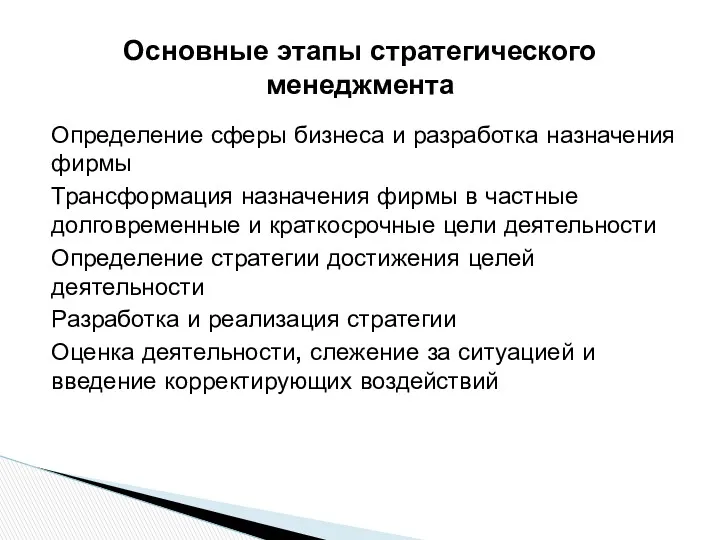 Основные этапы стратегического менеджмента

Определение сферы бизнеса и разработка назначения фирмы

Трансформация назначения фирмы в частные долговременные и краткосрочные цели деятельности

Определение стратегии достижения целей деятельности

Разработка и реализация стратегии

Оценка деятельности, слежение за ситуацией и введение корректирующих воздействий